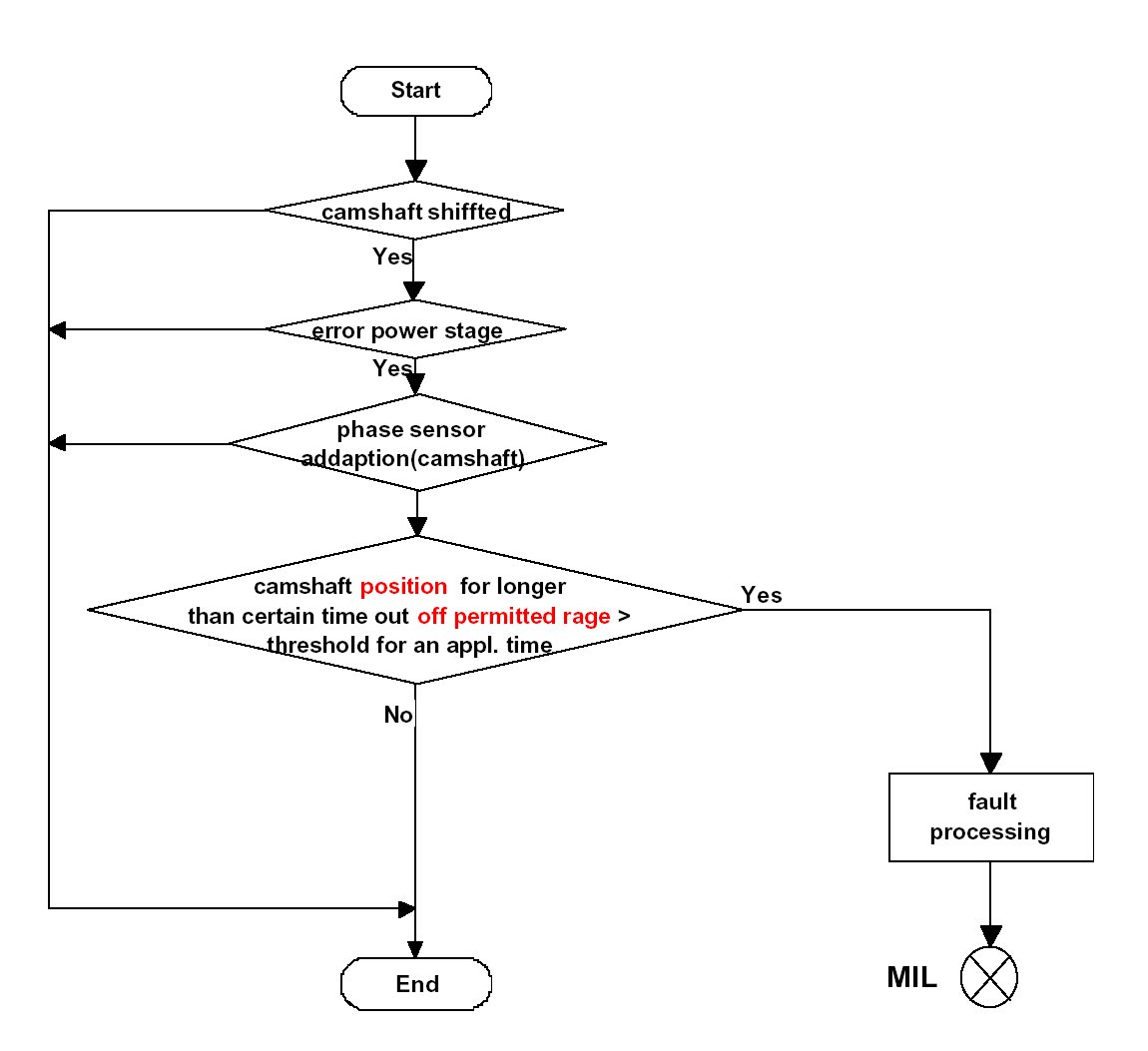 Start

camshaft shiffted

Yes

error power stage

Yes

phase sensor addaption(camshaft)

camshaft position for longer than certain time out off permitted rage > threshold for an appl. time

Yes

No

fault processing

MIL

End